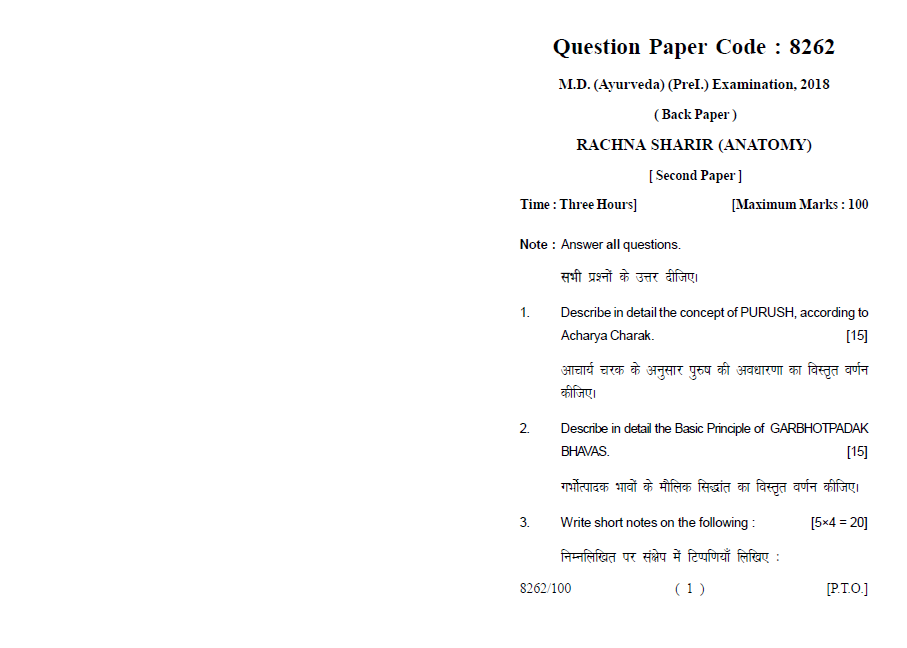 Question Paper Code : 8262

M.D. (Ayurveda) (Prel.) Examination, 2018

( Back Paper )

RACHNA SHARIR (ANATOMY)

[ Second Paper ]

Time : Three Hours] [Maximum Marks : 100

Note : Answer all questions.

सभी प्रश्नों के उत्तर दीजिए।

1. Describe in detail the concept of PURUSH, according to Acharya Charak. [15]

आचार्य चरक के अनुसार पुरुष की अवधारणा का विस्तृत वर्णन कीजिए।

2. Describe in detail the Basic Principle of GARBHOTPADAK BHAVAS. [15]

गर्भोत्पादक भावों के मौलिक सिद्धांत का विस्तृत वर्णन कीजिए।

3. Write short notes on the following : [5×4 = 20]

निम्नलिखित पर संक्षेप में टिप्पणियाँ लिखिए :

8262/100 ( 1 ) [P.T.O.]